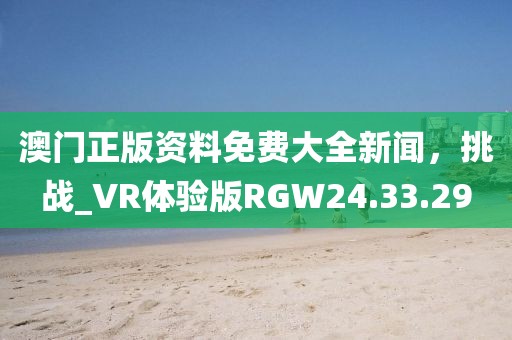 澳门正版资料免费大全新闻，挑战_VR体验版RGW24.33.29